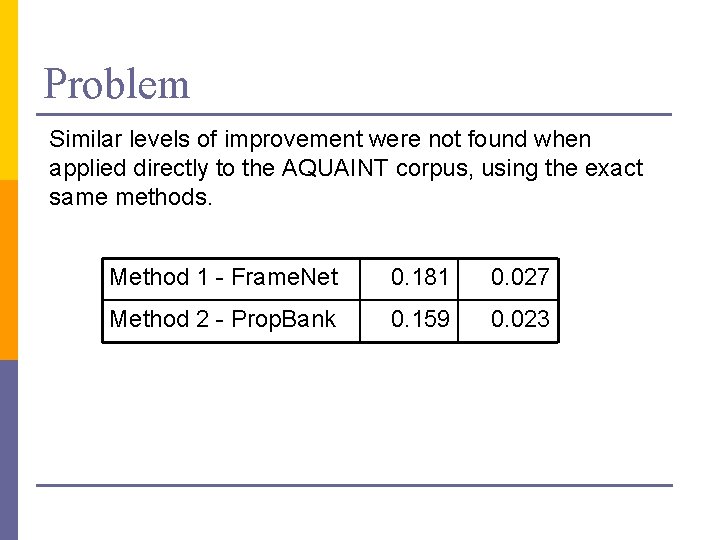 Problem

Similar levels of improvement were not found when applied directly to the AQUAINT corpus, using the exact same methods.

| Method 1 - FrameNet | 0.181 | 0.027 |
|---|---|---|
| Method 2 - PropBank | 0.159 | 0.023 |